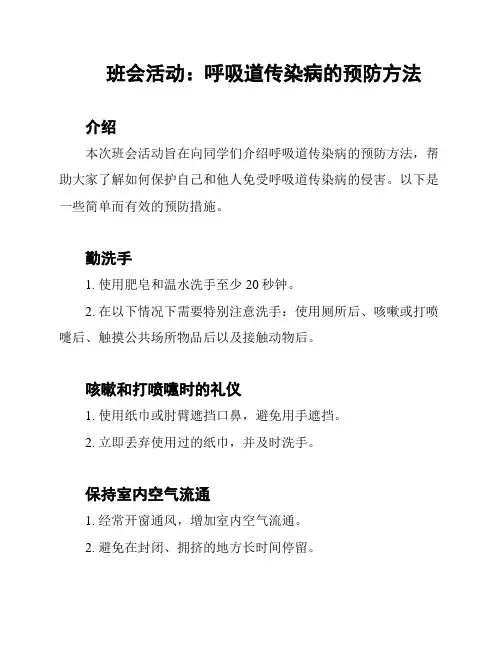 班会活动：呼吸道传染病的预防方法

介绍

本次班会活动旨在向同学们介绍呼吸道传染病的预防方法，帮助大家了解如何保护自己和他人免受呼吸道传染病的侵害。以下是一些简单而有效的预防措施。

勤洗手

1. 使用肥皂和温水洗手至少 20 秒钟。

2. 在以下情况下需要特别注意洗手：使用厕所后、咳嗽或打喷嚏后、触摸公共场所物品后以及接触动物后。

咳嗽和打喷嚏时的礼仪

1. 使用纸巾或肘臂遮挡口鼻，避免用手遮挡。

2. 立即丢弃使用过的纸巾，并及时洗手。

保持室内空气流通

1. 经常开窗通风，增加室内空气流通。

2. 避免在封闭、拥挤的地方长时间停留。